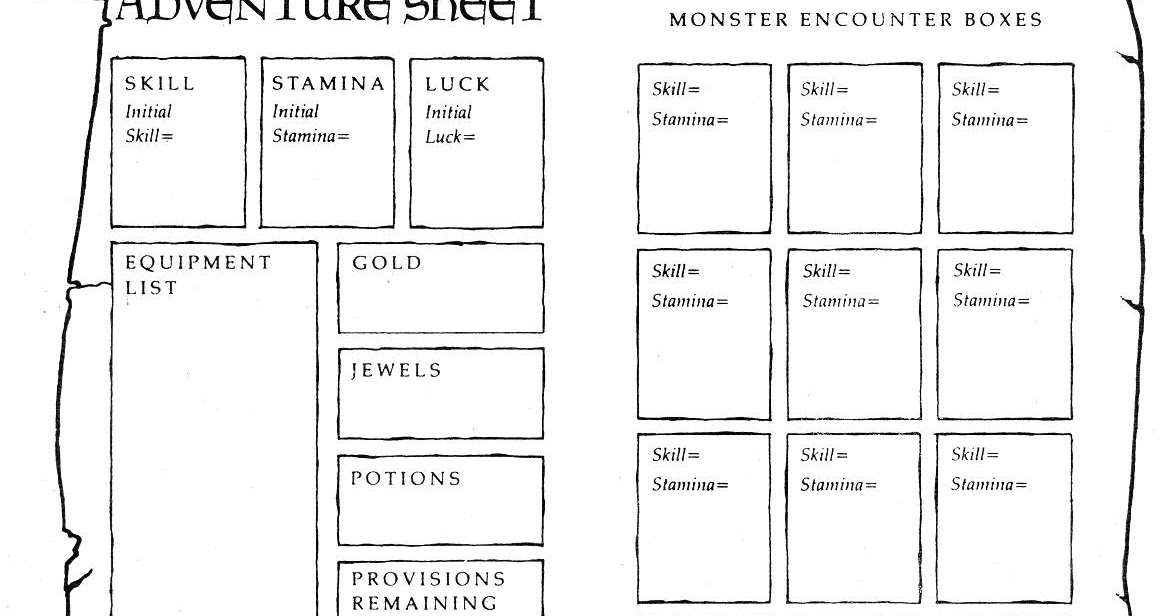 ADVENTURE SHEET

SKILL
Initial
Skill=

STAMINA
Initial
Stamina=

LUCK
Initial
Luck=

EQUIPMENT LIST

GOLD

JEWELS

POTIONS

PROVISIONS REMAINING

MONSTER ENCOUNTER BOXES

Skill=
Stamina=

Skill=
Stamina=

Skill=
Stamina=

Skill=
Stamina=

Skill=
Stamina=

Skill=
Stamina=

Skill=
Stamina=

Skill=
Stamina=

Skill=
Stamina=